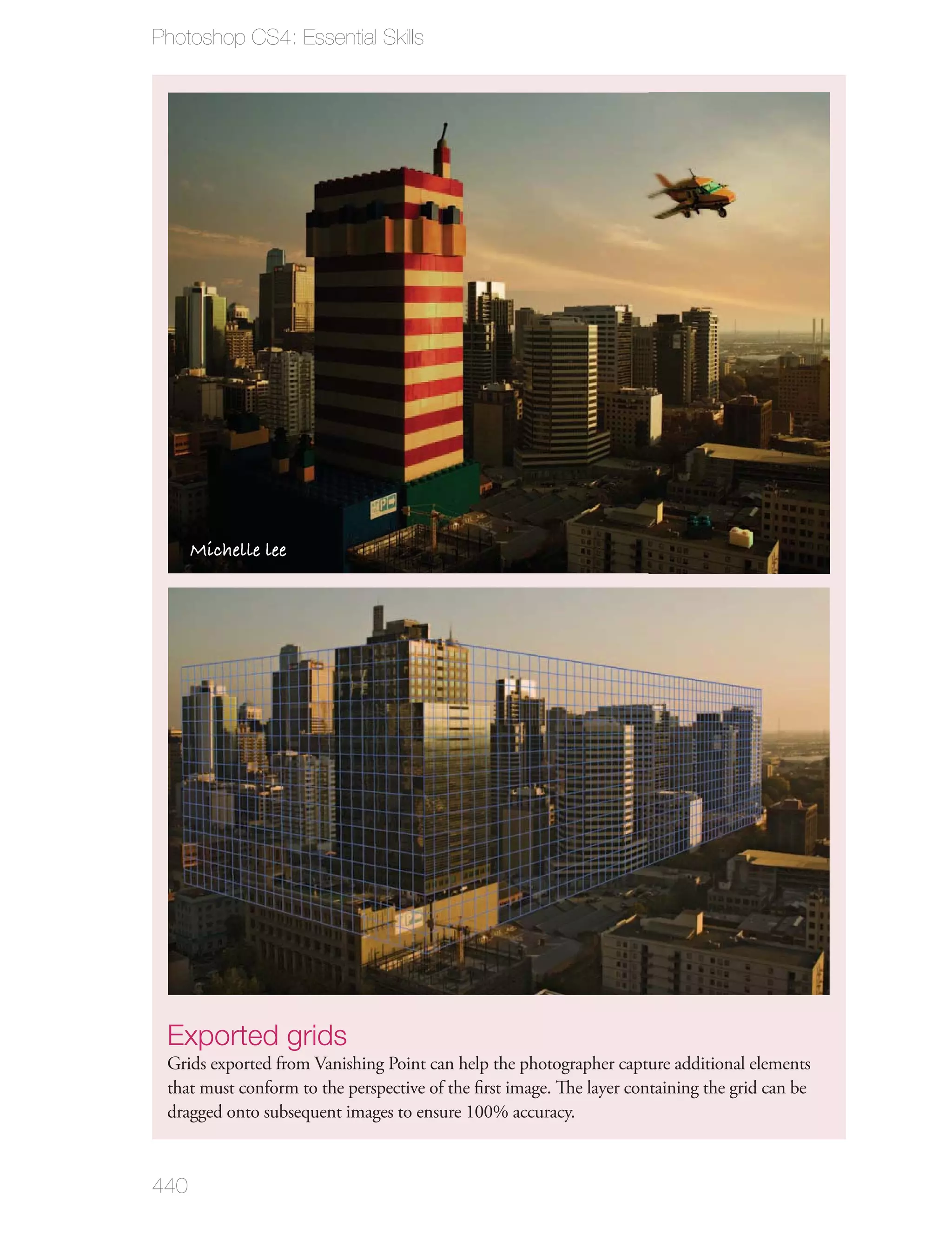 Photoshop CS4: Essential Skills

Michelle lee

Exported grids

Grids exported from Vanishing Point can help the photographer capture additional elements that must conform to the perspective of the first image. The layer containing the grid can be dragged onto subsequent images to ensure 100% accuracy.

440